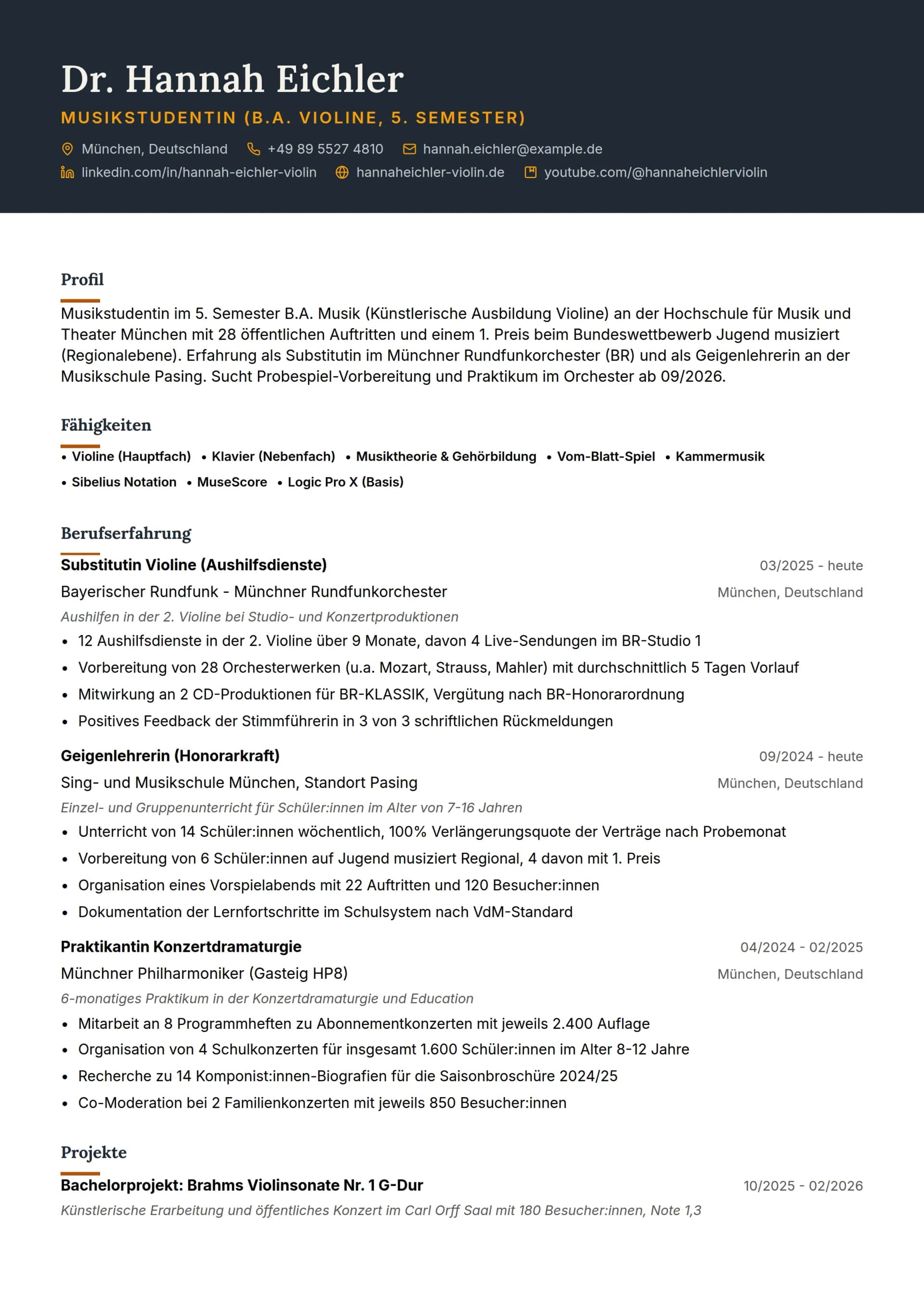 Dr. Hannah Eichler

MUSIKSTUDENTIN (B.A. VIOLINE, 5. SEMESTER)

München, Deutschland +49 89 5527 4810 hannah.eichler@example.de
linkedin.com/in/hannah-eichler-violin hannaheichler-violin.de youtube.com/@hannaheichlerviolin

Profil

Musikstudentin im 5. Semester B.A. Musik (Künstlerische Ausbildung Violine) an der Hochschule für Musik und Theater München mit 28 öffentlichen Auftritten und einem 1. Preis beim Bundeswettbewerb Jugend musiziert (Regionalebene). Erfahrung als Substitutin im Münchner Rundfunkorchester (BR) und als Geigenlehrerin an der Musikschule Pasing. Sucht Probespiel-Vorbereitung und Praktikum im Orchester ab 09/2026.

Fähigkeiten

• Violine (Hauptfach) • Klavier (Nebenfach) • Musiktheorie & Gehörbildung • Vom-Blatt-Spiel • Kammermusik
• Sibelius Notation • MuseScore • Logic Pro X (Basis)

Berufserfahrung

Substitutin Violine (Aushilfsdienste)
03/2025 - heute
Bayerischer Rundfunk - Münchner Rundfunkorchester
München, Deutschland
Aushilfen in der 2. Violine bei Studio- und Konzertproduktionen
• 12 Aushilfsdienste in der 2. Violine über 9 Monate, davon 4 Live-Sendungen im BR-Studio 1
• Vorbereitung von 28 Orchesterwerken (u.a. Mozart, Strauss, Mahler) mit durchschnittlich 5 Tagen Vorlauf
• Mitwirkung an 2 CD-Produktionen für BR-KLASSIK, Vergütung nach BR-Honorarordnung
• Positives Feedback der Stimmführerin in 3 von 3 schriftlichen Rückmeldungen

Geigenlehrerin (Honorarkraft)
09/2024 - heute
Sing- und Musikschule München, Standort Pasing
München, Deutschland
Einzel- und Gruppenunterricht für Schüler:innen im Alter von 7-16 Jahren
• Unterricht von 14 Schüler:innen wöchentlich, 100% Verlängerungsquote der Verträge nach Probemonat
• Vorbereitung von 6 Schüler:innen auf Jugend musiziert Regional, 4 davon mit 1. Preis
• Organisation eines Vorspielabends mit 22 Auftritten und 120 Besucher:innen
• Dokumentation der Lernfortschritte im Schulsystem nach VdM-Standard

Praktikantin Konzertdramaturgie
04/2024 - 02/2025
Münchner Philharmoniker (Gasteig HP8)
München, Deutschland
6-monatiges Praktikum in der Konzertdramaturgie und Education
• Mitarbeit an 8 Programmheften zu Abonnementkonzerten mit jeweils 2.400 Auflage
• Organisation von 4 Schulkonzerten für insgesamt 1.600 Schüler:innen im Alter 8-12 Jahre
• Recherche zu 14 Komponist:innen-Biografien für die Saisonbroschüre 2024/25
• Co-Moderation bei 2 Familienkonzerten mit jeweils 850 Besucher:innen

Projekte

Bachelorprojekt: Brahms Violinsonate Nr. 1 G-Dur
10/2025 - 02/2026
Künstlerische Erarbeitung und öffentliches Konzert im Carl Orff Saal mit 180 Besucher:innen, Note 1,3